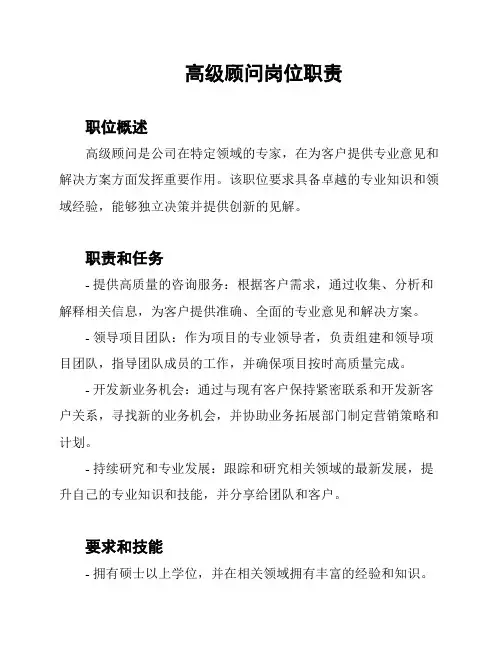 高级顾问岗位职责

职位概述

高级顾问是公司在特定领域的专家，在为客户提供专业意见和解决方案方面发挥重要作用。该职位要求具备卓越的专业知识和领域经验，能够独立决策并提供创新的见解。

职责和任务

- 提供高质量的咨询服务：根据客户需求，通过收集、分析和解释相关信息，为客户提供准确、全面的专业意见和解决方案。

- 领导项目团队：作为项目的专业领导者，负责组建和领导项目团队，指导团队成员的工作，并确保项目按时高质量完成。

- 开发新业务机会：通过与现有客户保持紧密联系和开发新客户关系，寻找新的业务机会，并协助业务拓展部门制定营销策略和计划。

- 持续研究和专业发展：跟踪和研究相关领域的最新发展，提升自己的专业知识和技能，并分享给团队和客户。

要求和技能

- 拥有硕士以上学位，并在相关领域拥有丰富的经验和知识。